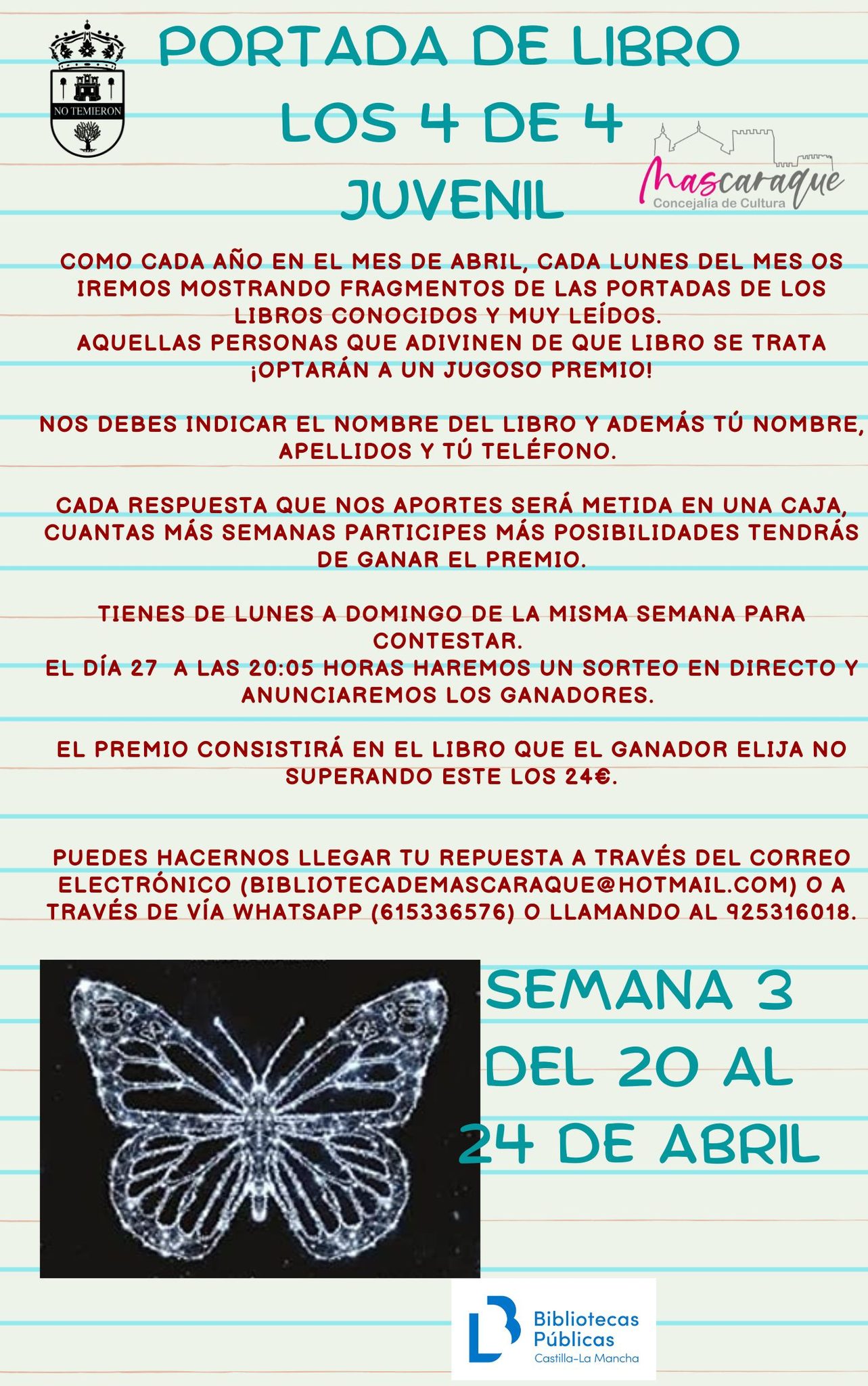 NO TEMIERON

PORTADA DE LIBRO
LOS 4 DE 4
JUVENIL

Mascaraque
Concejalía de Cultura

COMO CADA AÑO EN EL MES DE ABRIL, CADA LUNES DEL MES OS IREMOS MOSTRANDO FRAGMENTOS DE LAS PORTADAS DE LOS LIBROS CONOCIDOS Y MUY LEÍDOS.
AQUELLAS PERSONAS QUE ADIVINEN DE QUE LIBRO SE TRATA ¡OPTARÁN A UN JUGOSO PREMIO!

NOS DEBES INDICAR EL NOMBRE DEL LIBRO Y ADEMÁS TÚ NOMBRE, APELLIDOS Y TÚ TELÉFONO.

CADA RESPUESTA QUE NOS APORTES SERÁ METIDA EN UNA CAJA, CUANTAS MÁS SEMANAS PARTICIPES MÁS POSIBILIDADES TENDRÁS DE GANAR EL PREMIO.

TIENES DE LUNES A DOMINGO DE LA MISMA SEMANA PARA CONTESTAR.
EL DÍA 27 A LAS 20:05 HORAS HAREMOS UN SORTEO EN DIRECTO Y ANUNCIAREMOS LOS GANADORES.

EL PREMIO CONSISTIRÁ EN EL LIBRO QUE EL GANADOR ELIJA NO SUPERANDO ESTE LOS 24€.

PUEDES HACERNOS LLEGAR TU REPUESTA A TRAVÉS DEL CORREO ELECTRÓNICO (BIBLIOTECADEMASCARAQUE@HOTMAIL.COM) O A TRAVÉS DE VÍA WHATSAPP (615336576) O LLAMANDO AL 925316018.

SEMANA 3
DEL 20 AL
24 DE ABRIL

Bibliotecas Públicas
Castilla-La Mancha